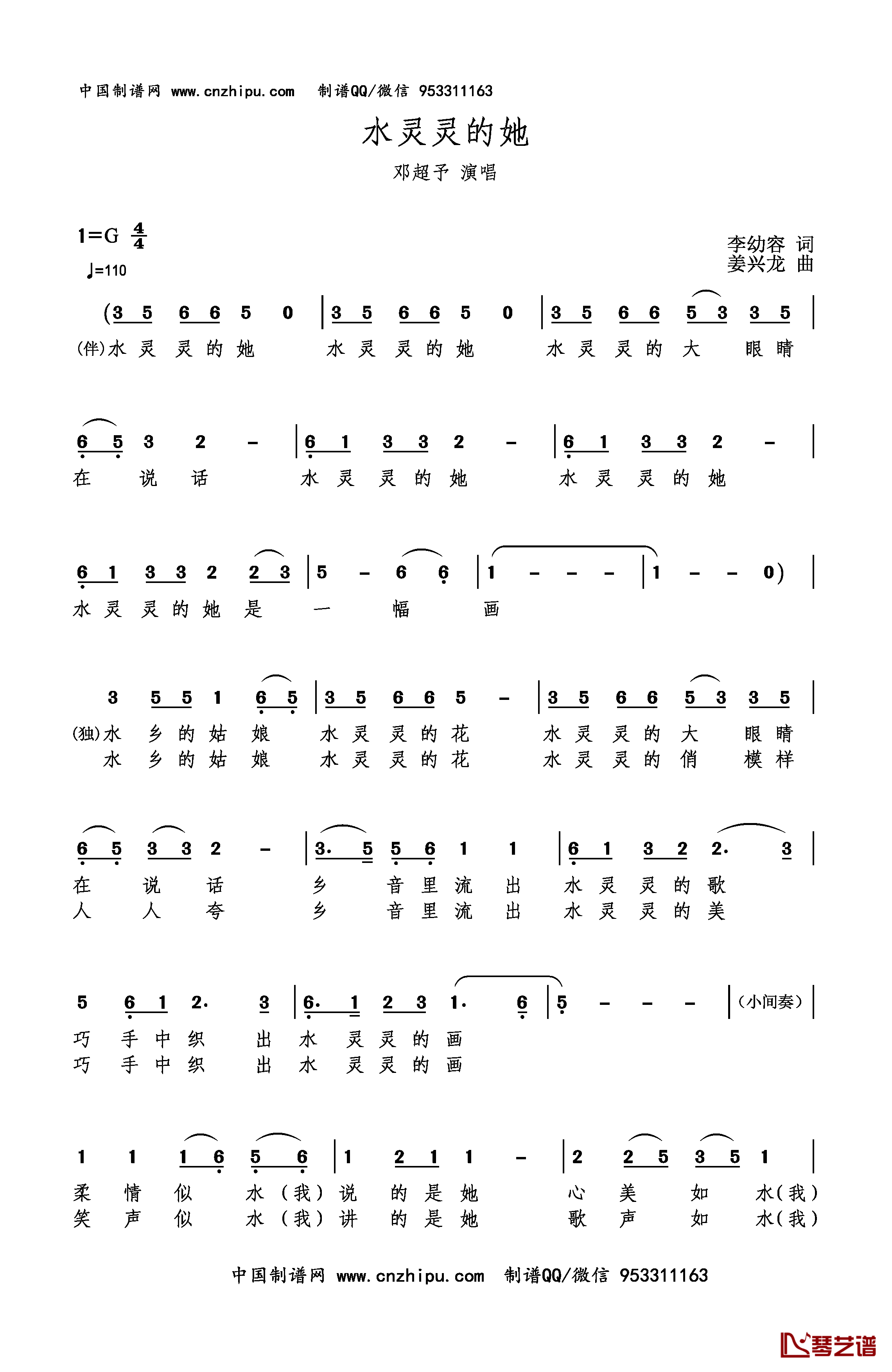 中国制谱网 www.cnzhipu.com 制谱QQ/微信 953311163

水灵灵的她

邓超予 演唱

1=G $\frac{4}{4}$

♩=110

李幼容 词
姜兴龙 曲

(3 5 6 6 5 0 | 3 5 6 6 5 0 | 3 5 6 6 5 3 3 5 |
(伴)水 灵 灵 的 她 水 灵 灵 的 她 水 灵 灵 的 大 眼 睛

6 5 3 2 - | 6 1 3 3 2 - | 6 1 3 3 2 - |
在 说 话 水 灵 灵 的 她 水 灵 灵 的 她

6 1 3 3 2 2 3 | 5 - 6 6 | 1 - - - | 1 - - 0) |
水 灵 灵 的 她 是 一 幅 画

3 5 5 1 6 5 | 3 5 6 6 5 - | 3 5 6 6 5 3 3 5 |
(独)水 乡 的 姑 娘 水 灵 灵 的 花 水 灵 灵 的 大 眼 睛
水 乡 的 姑 娘 水 灵 灵 的 花 水 灵 灵 的 俏 模 样

6 5 3 3 2 - | 3. 5 5 6 1 1 | 6 1 3 2 2. 3 |
在 说 话 乡 音 里 流 出 水 灵 灵 的 歌
人 人 夸 乡 音 里 流 出 水 灵 灵 的 美

5 6 1 2. 3 | 6. 1 2 3 1. 6 | 5 - - - | (小间奏) |
巧 手 中 织 出 水 灵 灵 的 画
巧 手 中 织 出 水 灵 灵 的 画

1 1 1 6 5 6 | 1 2 1 1 - | 2 2 5 3 5 1 |
柔 情 似 水 (我) 说 的 是 她 心 美 如 水(我)
笑 声 似 水 (我) 讲 的 是 她 歌 声 如 水(我)

中国制谱网 www.cnzhipu.com 制谱QQ/微信 953311163

琴艺谱